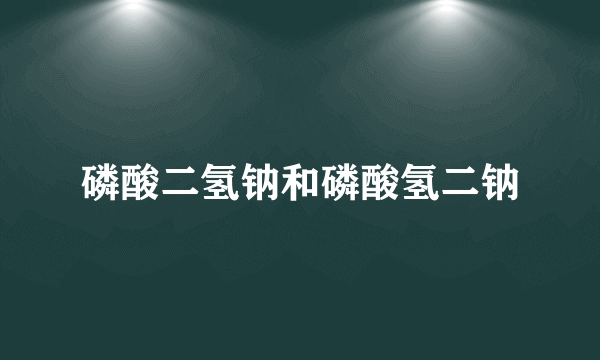 磷酸二氢钠和磷酸氢二钠